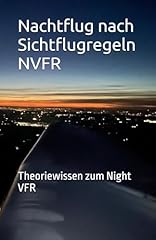 Nachtflug nach Sichtflugregeln NVFR

Theoriewissen zum Night VFR